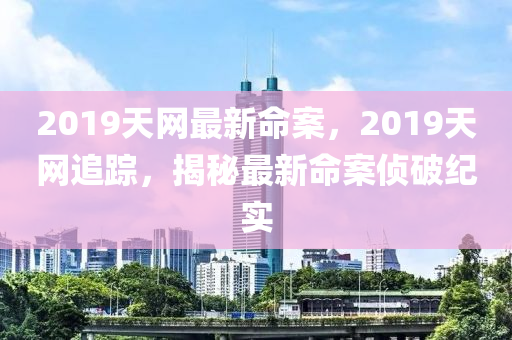 2019天网最新命案，2019天网追踪，揭秘最新命案侦破纪实